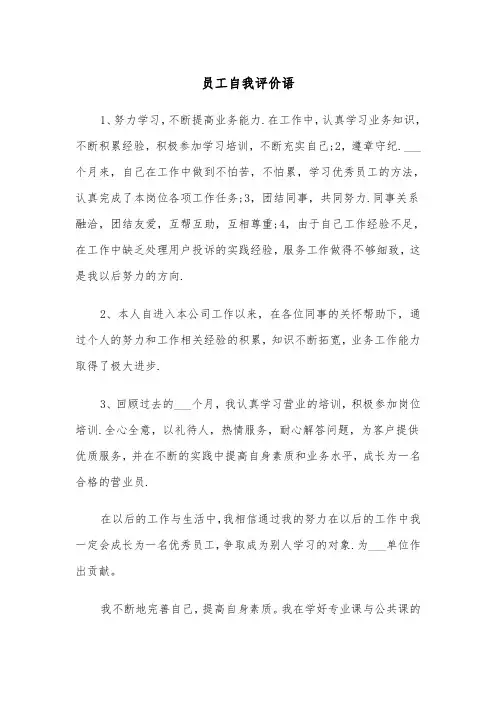 员工自我评价语

1、努力学习，不断提高业务能力.在工作中，认真学习业务知识，不断积累经验，积极参加学习培训，不断充实自己;2，遵章守纪.___个月来，自己在工作中做到不怕苦，不怕累，学习优秀员工的方法，认真完成了本岗位各项工作任务;3，团结同事，共同努力.同事关系融洽，团结友爱，互帮互助，互相尊重;4，由于自己工作经验不足，在工作中缺乏处理用户投诉的实践经验，服务工作做得不够细致，这是我以后努力的方向.

2、本人自进入本公司工作以来，在各位同事的关怀帮助下，通过个人的努力和工作相关经验的积累，知识不断拓宽，业务工作能力取得了极大进步.

3、回顾过去的___个月，我认真学习营业的培训，积极参加岗位培训.全心全意，以礼待人，热情服务，耐心解答问题，为客户提供优质服务，并在不断的实践中提高自身素质和业务水平，成长为一名合格的营业员.

在以后的工作与生活中，我相信通过我的努力在以后的工作中我一定会成长为一名优秀员工，争取成为别人学习的对象.为___单位作出贡献。

我不断地完善自己，提高自身素质。我在学好专业课与公共课的